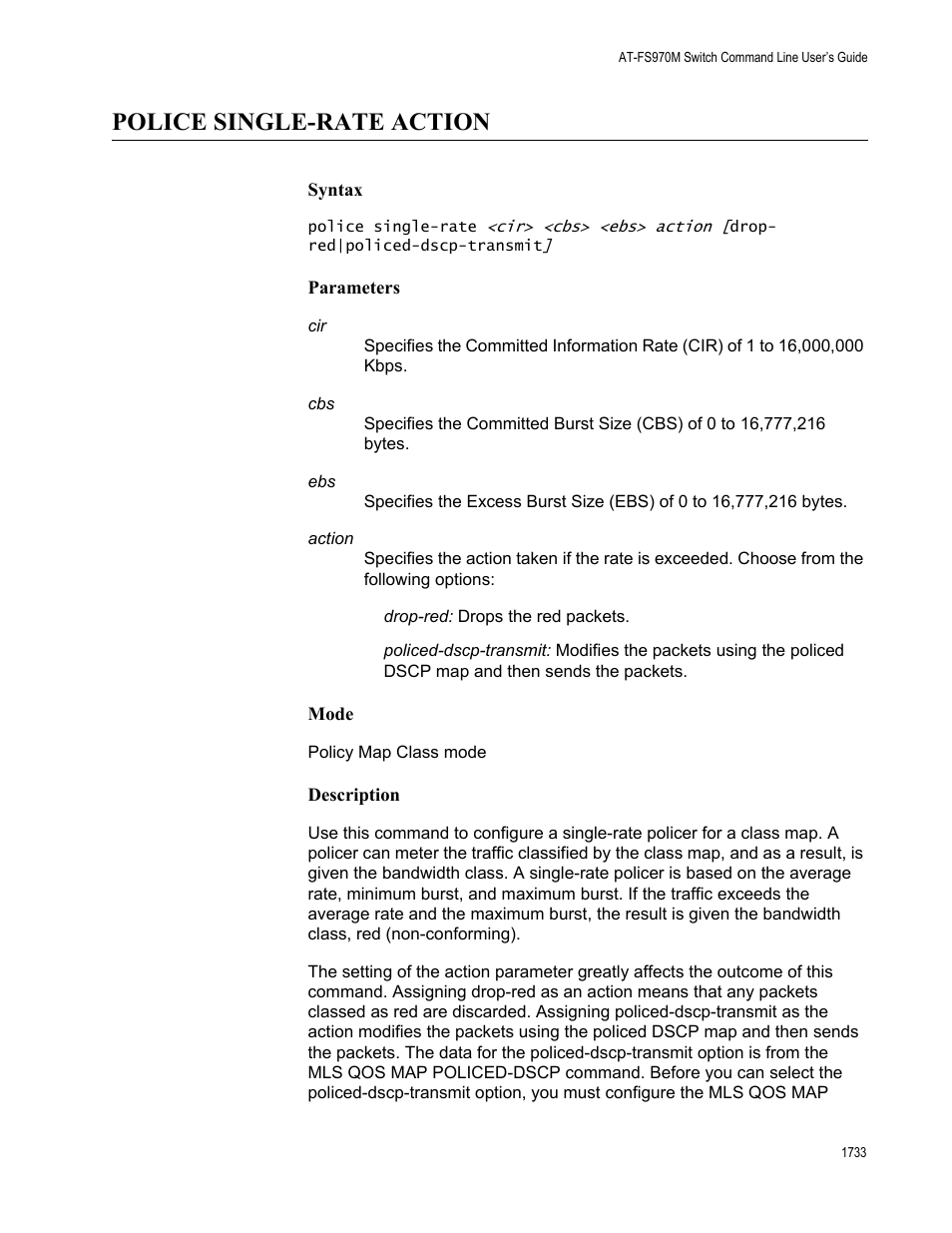 AT-FS970M Switch Command Line User's Guide

POLICE SINGLE-RATE ACTION

Syntax

police single-rate <cir> <cbs> <ebs> action [drop-red|policed-dscp-transmit]

Parameters

cir

Specifies the Committed Information Rate (CIR) of 1 to 16,000,000 Kbps.

cbs

Specifies the Committed Burst Size (CBS) of 0 to 16,777,216 bytes.

ebs

Specifies the Excess Burst Size (EBS) of 0 to 16,777,216 bytes.

action

Specifies the action taken if the rate is exceeded. Choose from the following options:

drop-red: Drops the red packets.

policed-dscp-transmit: Modifies the packets using the policed DSCP map and then sends the packets.

Mode

Policy Map Class mode

Description

Use this command to configure a single-rate policer for a class map. A policer can meter the traffic classified by the class map, and as a result, is given the bandwidth class. A single-rate policer is based on the average rate, minimum burst, and maximum burst. If the traffic exceeds the average rate and the maximum burst, the result is given the bandwidth class, red (non-conforming).

The setting of the action parameter greatly affects the outcome of this command. Assigning drop-red as an action means that any packets classed as red are discarded. Assigning policed-dscp-transmit as the action modifies the packets using the policed DSCP map and then sends the packets. The data for the policed-dscp-transmit option is from the MLS QOS MAP POLICED-DSCP command. Before you can select the policed-dscp-transmit option, you must configure the MLS QOS MAP

1733